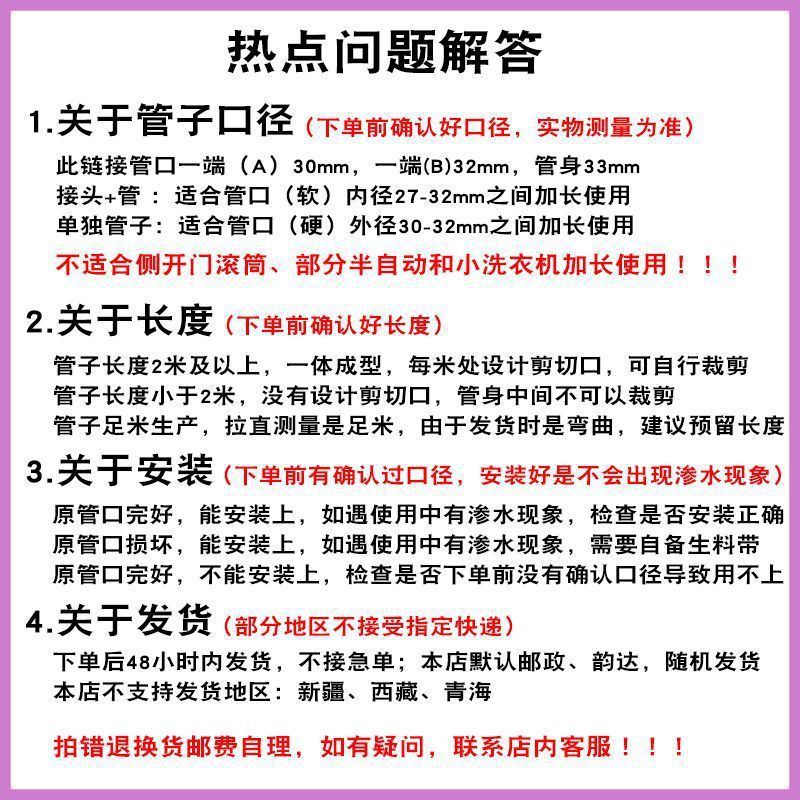 热点问题解答

1.关于管子口径（下单前确认好口径，实物测量为准）

此链接管口一端（A）30mm，一端(B)32mm，管身33mm
接头+管：适合管口（软）内径27-32mm之间加长使用
单独管子：适合管口（硬）外径30-32mm之间加长使用
不适合侧开门滚筒、部分半自动和小洗衣机加长使用！！！

2.关于长度（下单前确认好长度）

管子长度2米及以上，一体成型，每米处设计剪切口，可自行裁剪
管子长度小于2米，没有设计剪切口，管身中间不可以裁剪
管子足米生产，拉直测量是足米，由于发货时是弯曲，建议预留长度

3.关于安装（下单前有确认过口径，安装好是不会出现渗水现象）

原管口完好，能安装上，如遇使用中有渗水现象，检查是否安装正确
原管口损坏，能安装上，如遇使用中有渗水现象，需要自备生料带
原管口完好，不能安装上，检查是否下单前没有确认口径导致用不上

4.关于发货（部分地区不接受指定快递）

下单后48小时内发货，不接急单；本店默认邮政、韵达，随机发货
本店不支持发货地区：新疆、西藏、青海

拍错退换货邮费自理，如有疑问，联系店内客服！！！